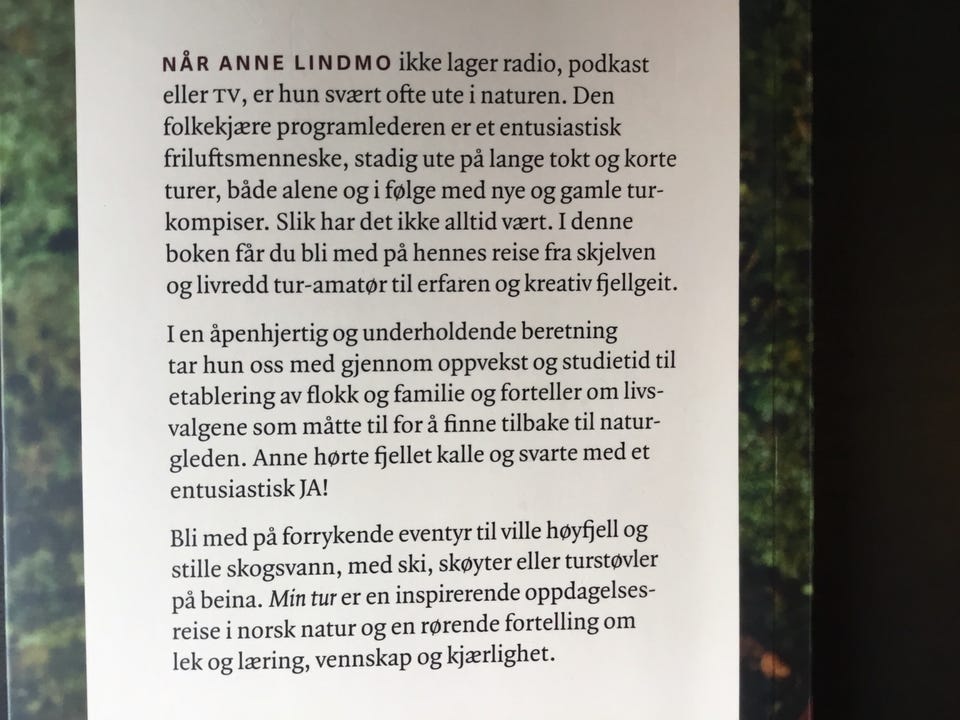 NÅR ANNE LINDMO ikke lager radio, podkast eller TV, er hun svært ofte ute i naturen. Den folkekjære programlederen er et entusiastisk friluftsmenneske, stadig ute på lange tokt og korte turer, både alene og i følge med nye og gamle turkompiser. Slik har det ikke alltid vært. I denne boken får du bli med på hennes reise fra skjelven og livredd tur-amatør til erfaren og kreativ fjellgeit.

I en åpenhjertig og underholdende beretning tar hun oss med gjennom oppvekst og studietid til etablering av flokk og familie og forteller om livsvalgene som måtte til for å finne tilbake til naturgleden. Anne hørte fjellet kalle og svarte med et entusiastisk JA!

Bli med på forrykende eventyr til ville høyfjell og stille skogsvann, med ski, skøyter eller turstøvler på beina. Min tur er en inspirerende oppdagelsesreise i norsk natur og en rørende fortelling om lek og læring, vennskap og kjærlighet.